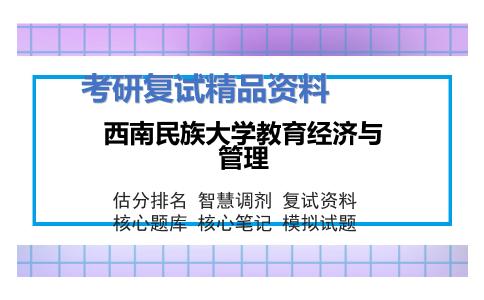 考研复试精品资料

西南民族大学教育经济与管理

估分排名 智慧调剂 复试资料
核心题库 核心笔记 模拟试题